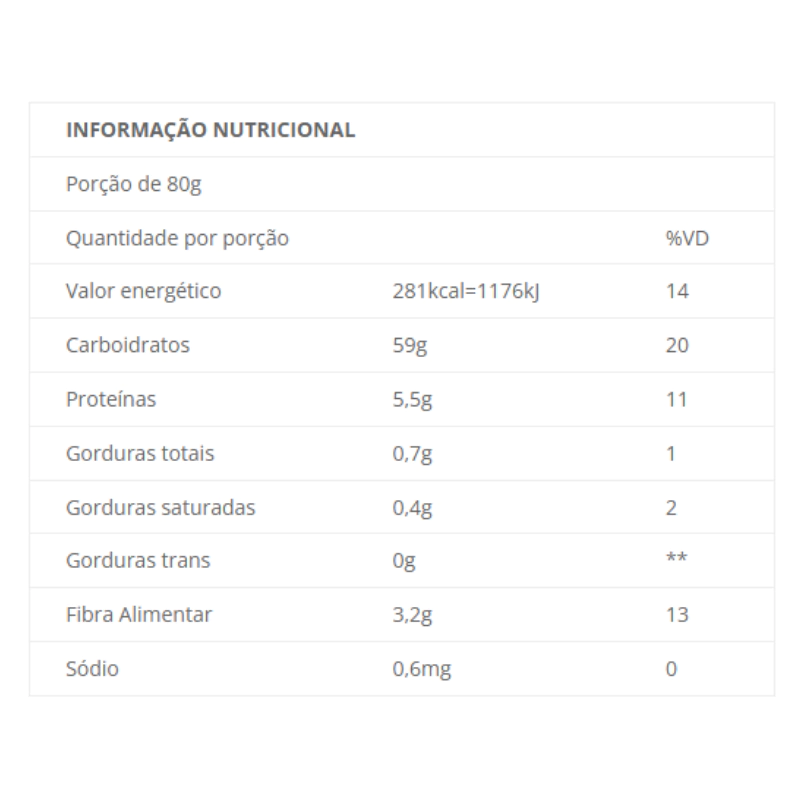 | INFORMAÇÃO NUTRICIONAL | | |
|---|---|---|
| Porção de 80g | | |
| Quantidade por porção | | %VD |
| Valor energético | 281kcal=1176kJ | 14 |
| Carboidratos | 59g | 20 |
| Proteínas | 5,5g | 11 |
| Gorduras totais | 0,7g | 1 |
| Gorduras saturadas | 0,4g | 2 |
| Gorduras trans | 0g | ** |
| Fibra Alimentar | 3,2g | 13 |
| Sódio | 0,6mg | 0 |